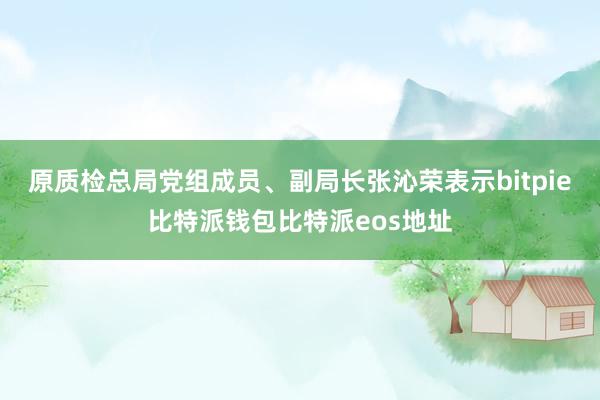 原质检总局党组成员、副局长张沁荣表示bitpie比特派钱包比特派eos地址